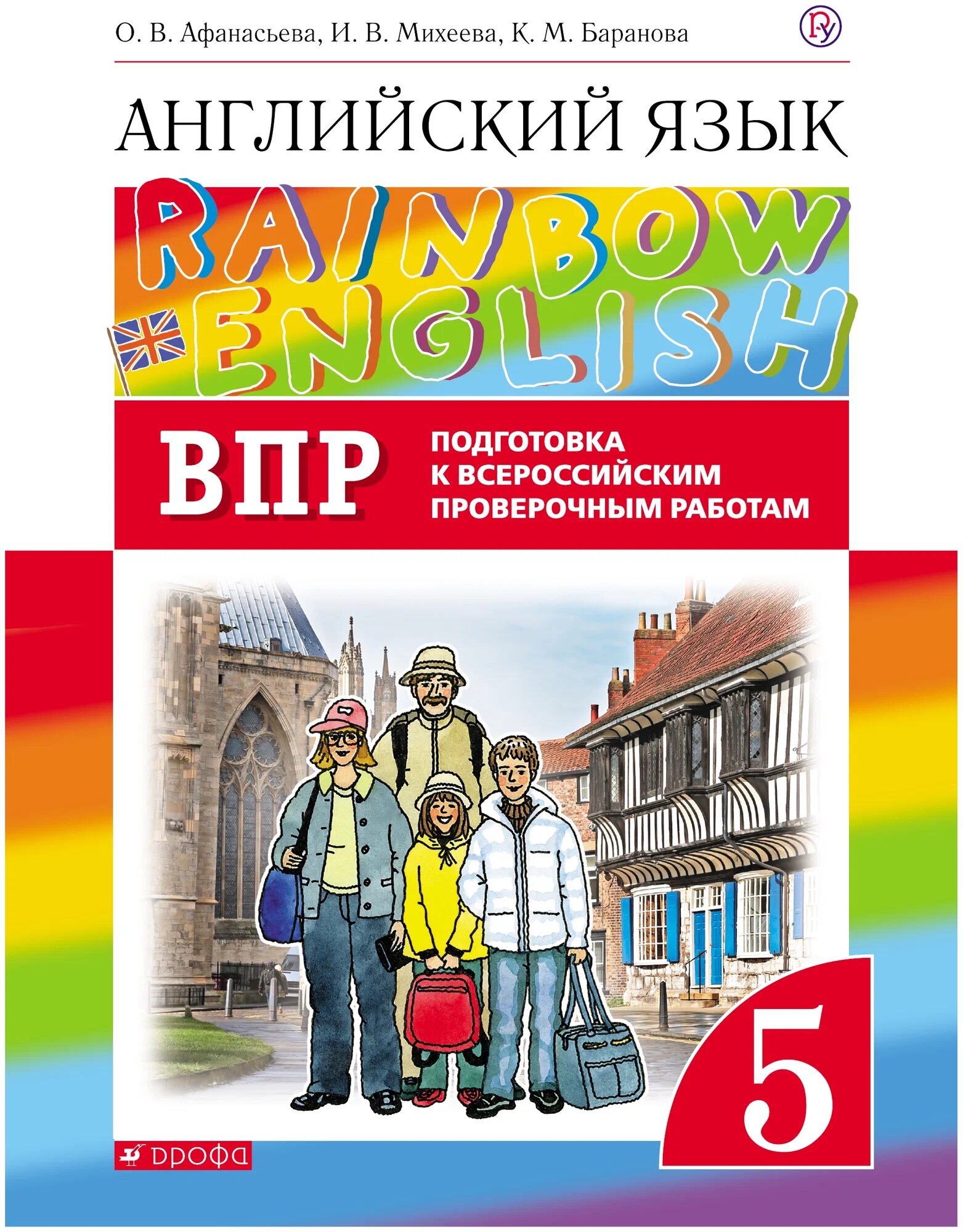 О. В. Афанасьева, И. В. Михеева, К. М. Баранова

АНГЛИЙСКИЙ ЯЗЫК

RAINBOW ENGLISH

ВПР

ПОДГОТОВКА К ВСЕРОССИЙСКИМ ПРОВЕРОЧНЫМ РАБОТАМ

5

ДРОФА